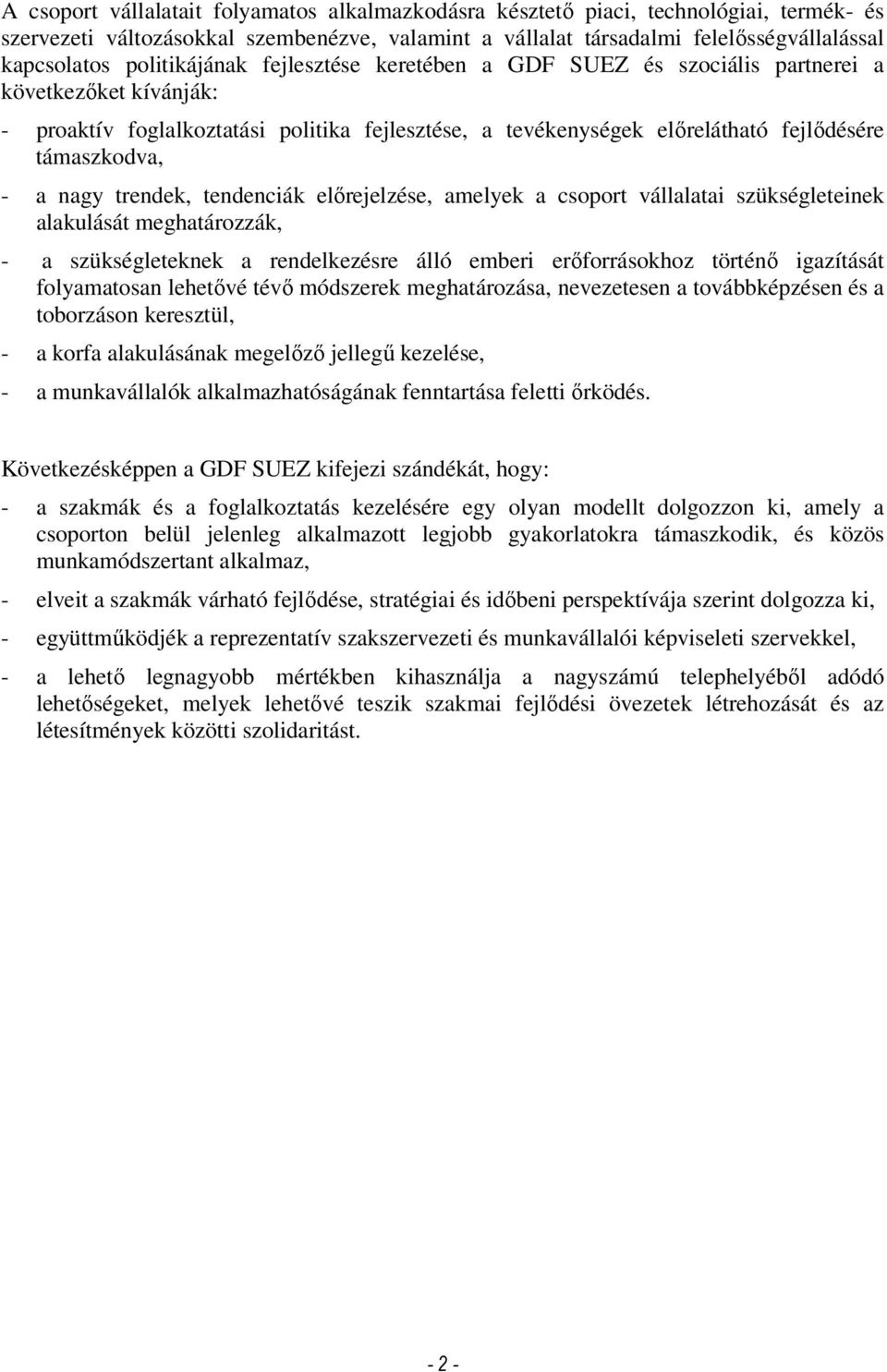 A csoport vállalatait folyamatos alkalmazkodásra késztető piaci, technológiai, termék- és szervezeti változásokkal szembenézve, valamint a vállalat társadalmi felelősségvállalással kapcsolatos politikájának fejlesztése keretében a GDF SUEZ és szociális partnerei a következőket kívánják:

- proaktív foglalkoztatási politika fejlesztése, a tevékenységek előrelátható fejlődésére támaszkodva,

- a nagy trendek, tendenciák előrejelzése, amelyek a csoport vállalatai szükségleteinek alakulását meghatározzák,

- a szükségleteknek a rendelkezésre álló emberi erőforrásokhoz történő igazítását folyamatosan lehetővé tévő módszerek meghatározása, nevezetesen a továbbképzésen és a toborzáson keresztül,

- a korfa alakulásának megelőző jellegű kezelése,

- a munkavállalók alkalmazhatóságának fenntartása feletti őrködés.

Következésképpen a GDF SUEZ kifejezi szándékát, hogy:

- a szakmák és a foglalkoztatás kezelésére egy olyan modellt dolgozzon ki, amely a csoporton belül jelenleg alkalmazott legjobb gyakorlatokra támaszkodik, és közös munkamódszertant alkalmaz,

- elveit a szakmák várható fejlődése, stratégiai és időbeni perspektívája szerint dolgozza ki,

- együttműködjék a reprezentatív szakszervezeti és munkavállalói képviseleti szervekkel,

- a lehető legnagyobb mértékben kihasználja a nagyszámú telephelyéből adódó lehetőségeket, melyek lehetővé teszik szakmai fejlődési övezetek létrehozását és az létesítmények közötti szolidaritást.

- 2 -